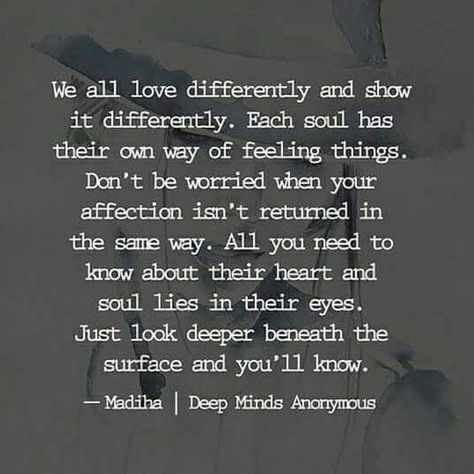 We all love differently and show it differently. Each soul has their own way of feeling things. Don't be worried when your affection isn't returned in the same way. All you need to know about their heart and soul lies in their eyes. Just look deeper beneath the surface and you'll know.

— Madiha | Deep Minds Anonymous